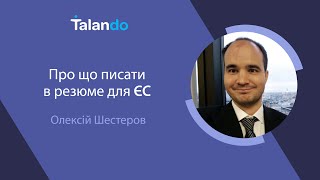 Talando

Про що писати в резюме для ЄС

Олексій Шестеров